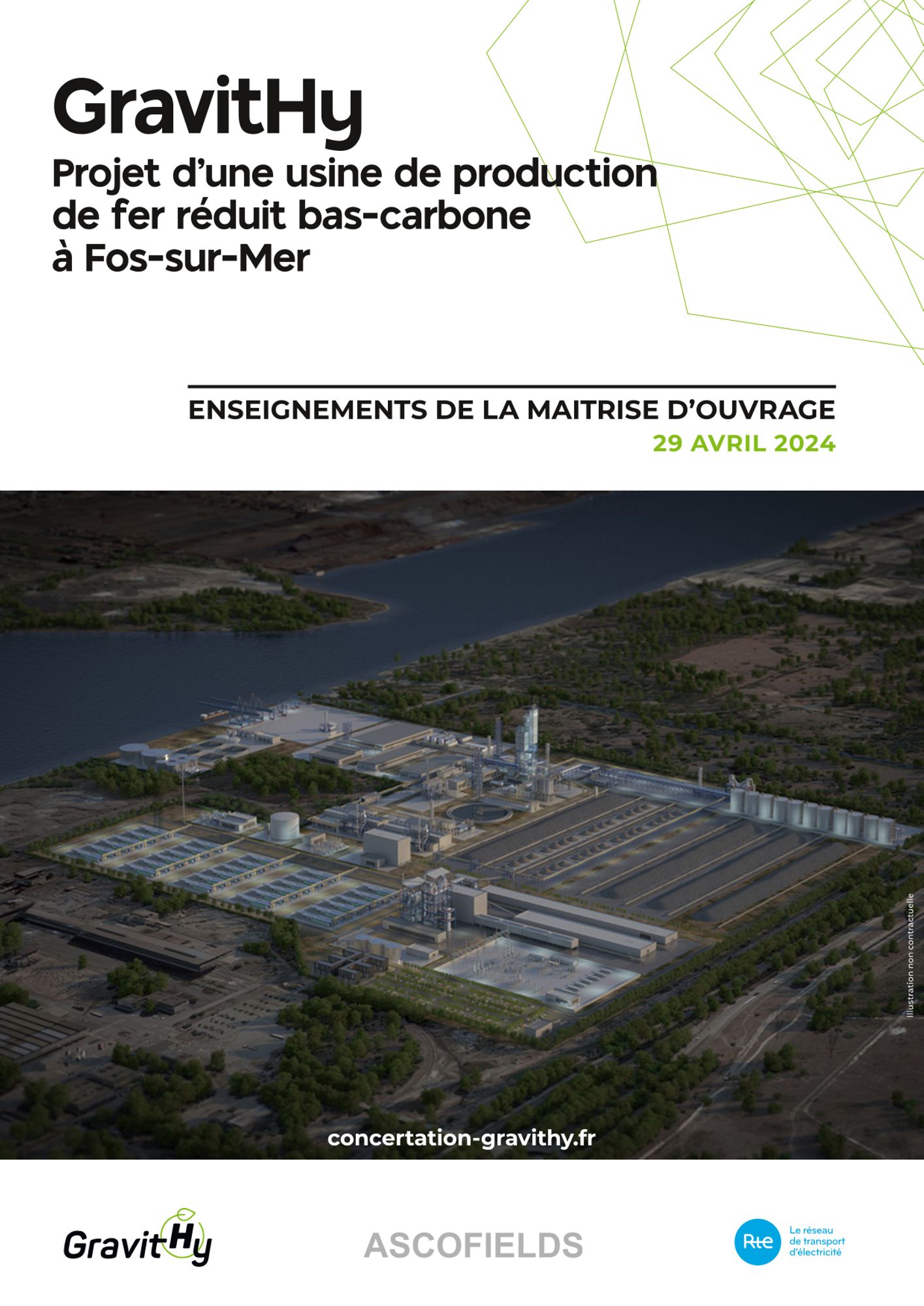 GravitHy
Projet d'une usine de production de fer réduit bas-carbone à Fos-sur-Mer

ENSEIGNEMENTS DE LA MAITRISE D'OUVRAGE
29 AVRIL 2024

Illustration non contractuelle

concertation-gravithy.fr

GravitHy

ASCOFIELDS

Rte
Le réseau de transport d'électricité